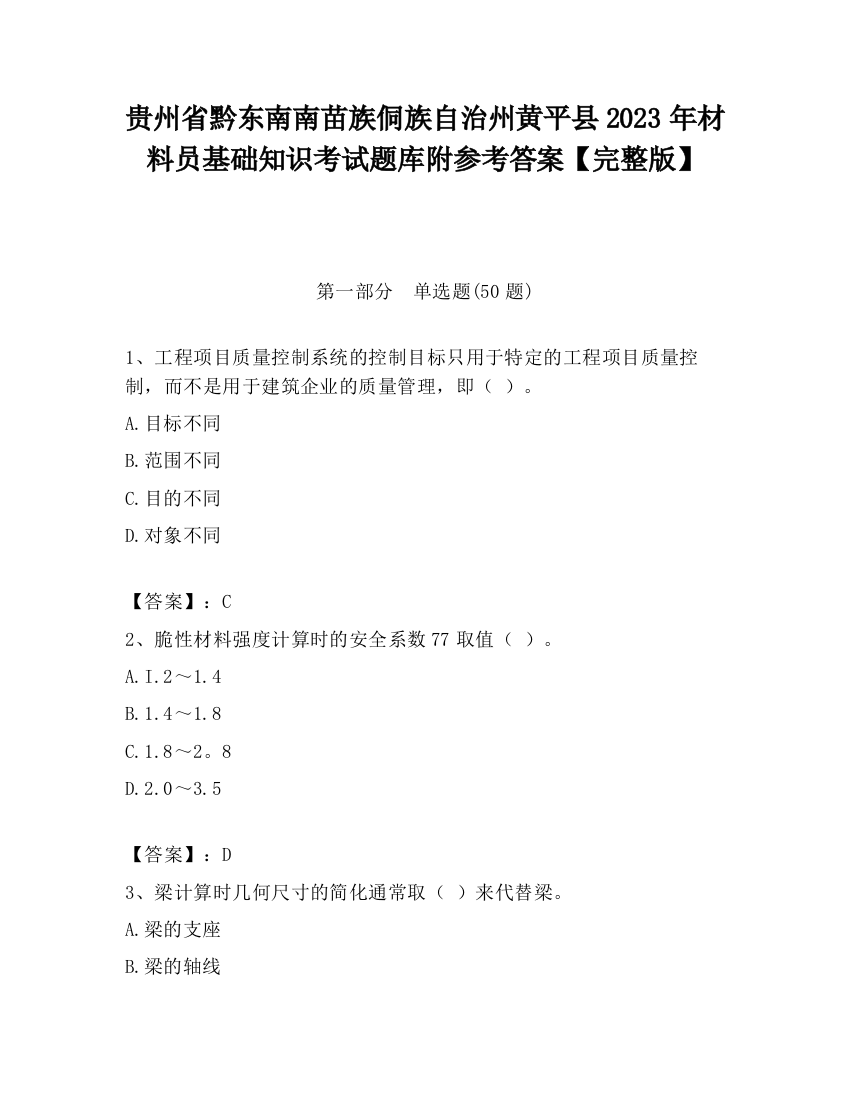 贵州省黔东南南苗族侗族自治州黄平县2023年材料员基础知识考试题库附参考答案【完整版】

第一部分　单选题(50题)

1、工程项目质量控制系统的控制目标只用于特定的工程项目质量控制，而不是用于建筑企业的质量管理，即（ ）。

A.目标不同

B.范围不同

C.目的不同

D.对象不同

【答案】：C

2、脆性材料强度计算时的安全系数77取值（ ）。

A.I.2～1.4

B.1.4～1.8

C.1.8～2。8

D.2.0～3.5

【答案】：D

3、梁计算时几何尺寸的简化通常取（ ）来代替梁。

A.梁的支座

B.梁的轴线